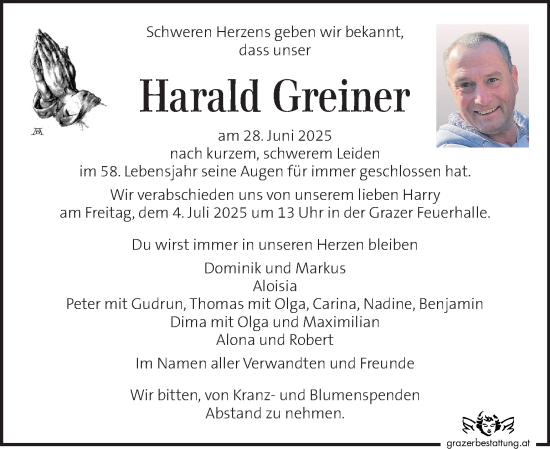 Schweren Herzens geben wir bekannt, dass unser

Harald Greiner

am 28. Juni 2025
nach kurzem, schwerem Leiden
im 58. Lebensjahr seine Augen für immer geschlossen hat.

Wir verabschieden uns von unserem lieben Harry
am Freitag, dem 4. Juli 2025 um 13 Uhr in der Grazer Feuerhalle.

Du wirst immer in unseren Herzen bleiben

Dominik und Markus
Aloisia
Peter mit Gudrun, Thomas mit Olga, Carina, Nadine, Benjamin
Dima mit Olga und Maximilian
Alona und Robert

Im Namen aller Verwandten und Freunde

Wir bitten, von Kranz- und Blumenspenden
Abstand zu nehmen.

grazerbestattung.at